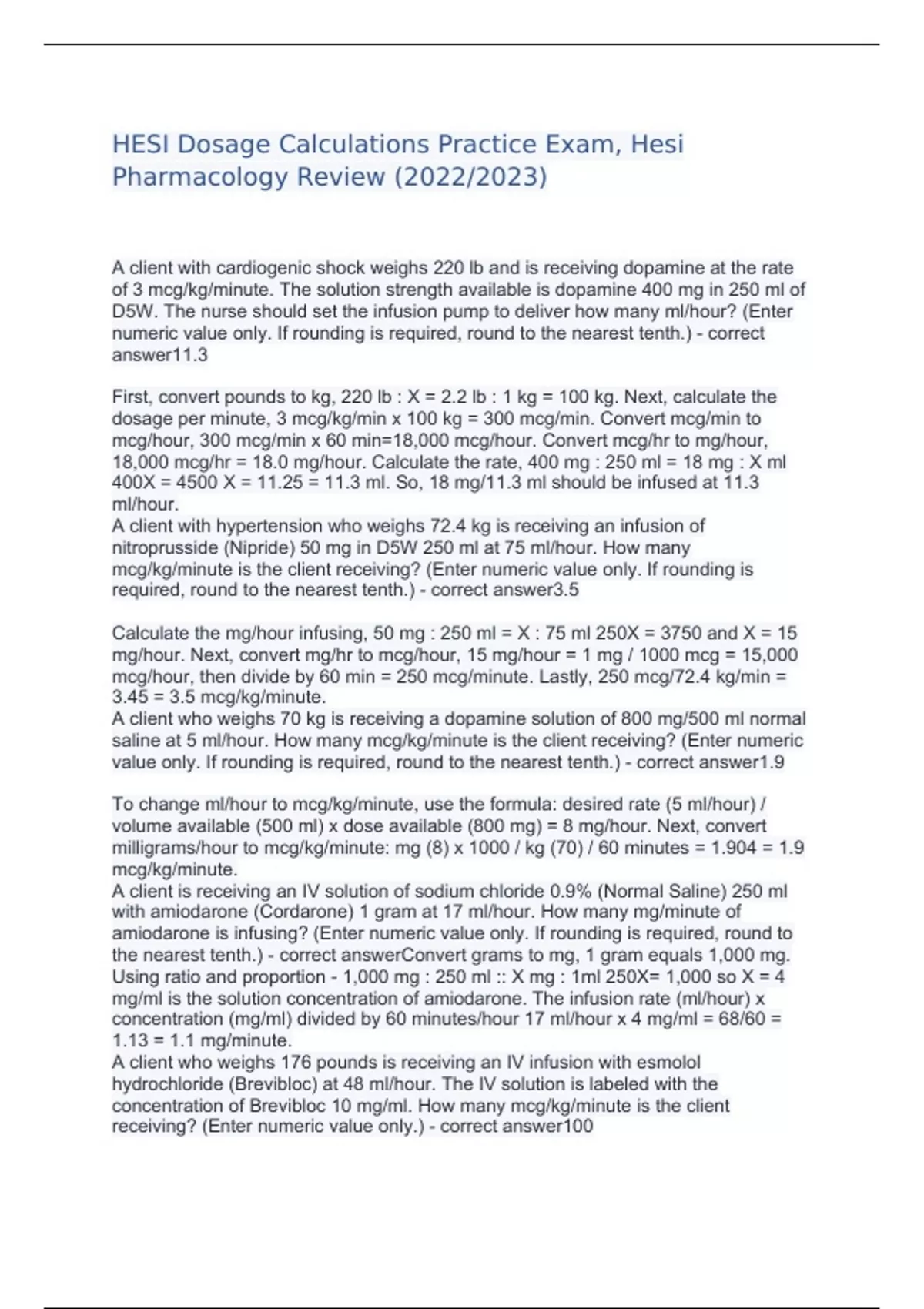 HESI Dosage Calculations Practice Exam, Hesi Pharmacology Review (2022/2023)

A client with cardiogenic shock weighs 220 lb and is receiving dopamine at the rate of 3 mcg/kg/minute. The solution strength available is dopamine 400 mg in 250 ml of D5W. The nurse should set the infusion pump to deliver how many ml/hour? (Enter numeric value only. If rounding is required, round to the nearest tenth.) - correct answer11.3

First, convert pounds to kg, 220 lb : X = 2.2 lb : 1 kg = 100 kg. Next, calculate the dosage per minute, 3 mcg/kg/min x 100 kg = 300 mcg/min. Convert mcg/min to mcg/hour, 300 mcg/min x 60 min=18,000 mcg/hour. Convert mcg/hr to mg/hour, 18,000 mcg/hr = 18.0 mg/hour. Calculate the rate, 400 mg : 250 ml = 18 mg : X ml 400X = 4500 X = 11.25 = 11.3 ml. So, 18 mg/11.3 ml should be infused at 11.3 ml/hour.
A client with hypertension who weighs 72.4 kg is receiving an infusion of nitroprusside (Nipride) 50 mg in D5W 250 ml at 75 ml/hour. How many mcg/kg/minute is the client receiving? (Enter numeric value only. If rounding is required, round to the nearest tenth.) - correct answer3.5

Calculate the mg/hour infusing, 50 mg : 250 ml = X : 75 ml 250X = 3750 and X = 15 mg/hour. Next, convert mg/hr to mcg/hour, 15 mg/hour = 1 mg / 1000 mcg = 15,000 mcg/hour, then divide by 60 min = 250 mcg/minute. Lastly, 250 mcg/72.4 kg/min = 3.45 = 3.5 mcg/kg/minute.
A client who weighs 70 kg is receiving a dopamine solution of 800 mg/500 ml normal saline at 5 ml/hour. How many mcg/kg/minute is the client receiving? (Enter numeric value only. If rounding is required, round to the nearest tenth.) - correct answer1.9

To change ml/hour to mcg/kg/minute, use the formula: desired rate (5 ml/hour) / volume available (500 ml) x dose available (800 mg) = 8 mg/hour. Next, convert milligrams/hour to mcg/kg/minute: mg (8) x 1000 / kg (70) / 60 minutes = 1.904 = 1.9 mcg/kg/minute.
A client is receiving an IV solution of sodium chloride 0.9% (Normal Saline) 250 ml with amiodarone (Cordarone) 1 gram at 17 ml/hour. How many mg/minute of amiodarone is infusing? (Enter numeric value only. If rounding is required, round to the nearest tenth.) - correct answerConvert grams to mg, 1 gram equals 1,000 mg. Using ratio and proportion - 1,000 mg : 250 ml :: X mg : 1ml 250X= 1,000 so X = 4 mg/ml is the solution concentration of amiodarone. The infusion rate (ml/hour) x concentration (mg/ml) divided by 60 minutes/hour 17 ml/hour x 4 mg/ml = 68/60 = 1.13 = 1.1 mg/minute.
A client who weighs 176 pounds is receiving an IV infusion with esmolol hydrochloride (Brevibloc) at 48 ml/hour. The IV solution is labeled with the concentration of Brevibloc 10 mg/ml. How many mcg/kg/minute is the client receiving? (Enter numeric value only.) - correct answer100